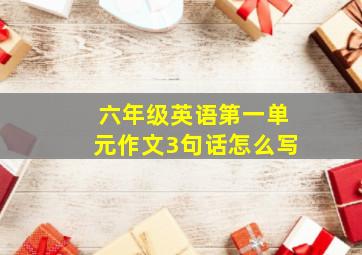 六年级英语第一单元作文3句话怎么写